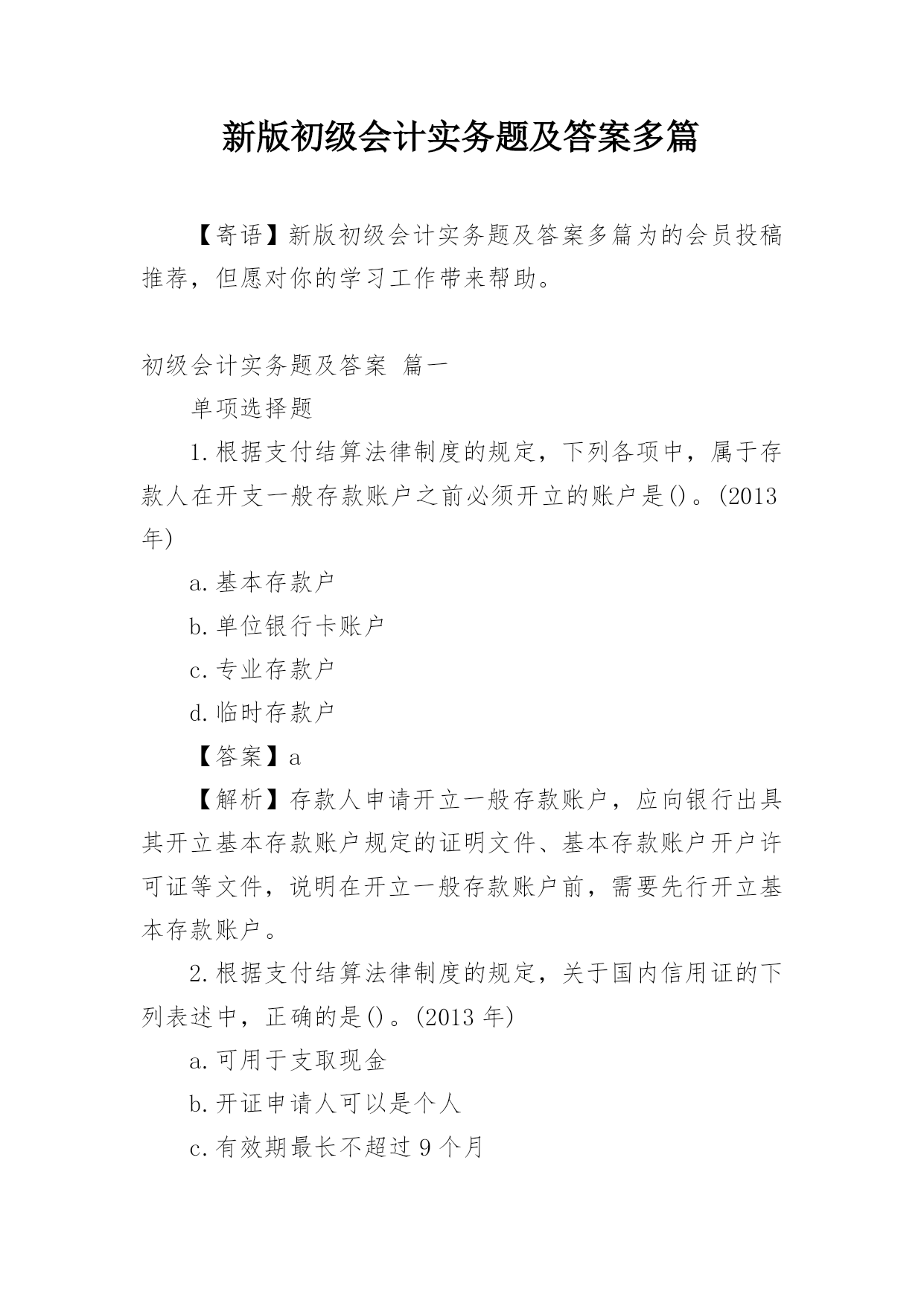 新版初级会计实务题及答案多篇

【寄语】新版初级会计实务题及答案多篇为的会员投稿推荐，但愿对你的学习工作带来帮助。

初级会计实务题及答案 篇一

单项选择题

1.根据支付结算法律制度的规定，下列各项中，属于存款人在开支一般存款账户之前必须开立的账户是()。(2013年)

a.基本存款户

b.单位银行卡账户

c.专业存款户

d.临时存款户

【答案】a

【解析】存款人申请开立一般存款账户，应向银行出具其开立基本存款账户规定的证明文件、基本存款账户开户许可证等文件，说明在开立一般存款账户前，需要先行开立基本存款账户。

2.根据支付结算法律制度的规定，关于国内信用证的下列表述中，正确的是()。(2013年)

a.可用于支取现金

b.开证申请人可以是个人

c.有效期最长不超过9个月